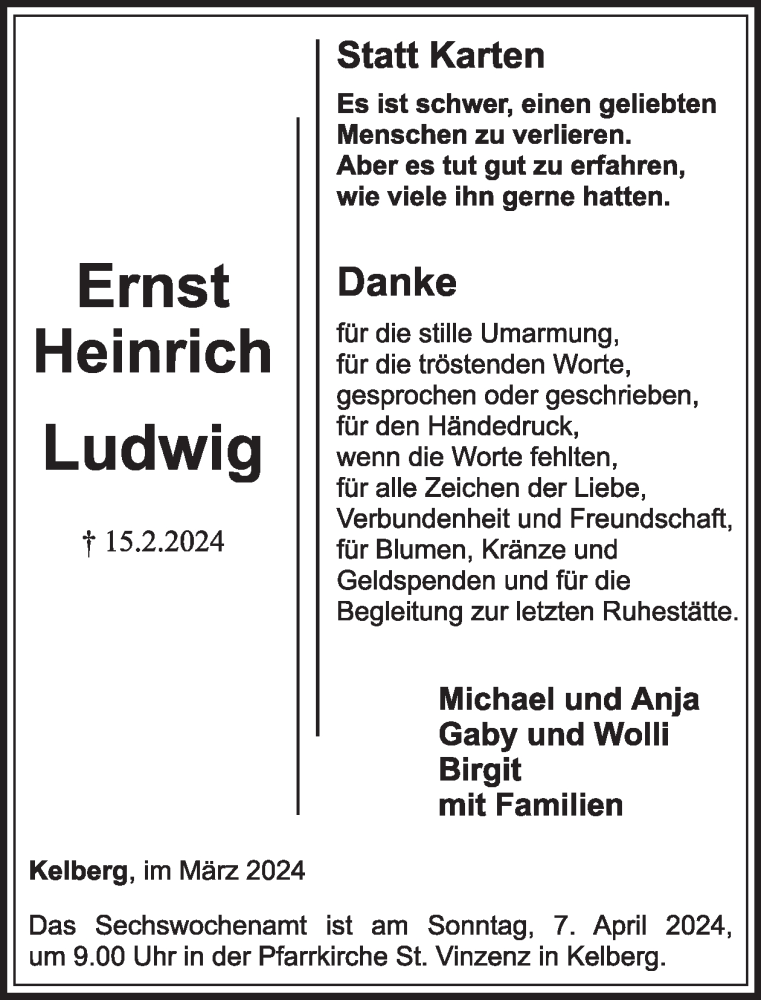 Ernst
Heinrich
Ludwig

† 15.2.2024

Statt Karten

Es ist schwer, einen geliebten
Menschen zu verlieren.
Aber es tut gut zu erfahren,
wie viele ihn gerne hatten.

Danke

für die stille Umarmung,
für die tröstenden Worte,
gesprochen oder geschrieben,
für den Händedruck,
wenn die Worte fehlten,
für alle Zeichen der Liebe,
Verbundenheit und Freundschaft,
für Blumen, Kränze und
Geldspenden und für die
Begleitung zur letzten Ruhestätte.

Michael und Anja
Gaby und Wolli
Birgit
mit Familien

Kelberg, im März 2024

Das Sechswochenamt ist am Sonntag, 7. April 2024, um 9.00 Uhr in der Pfarrkirche St. Vinzenz in Kelberg.